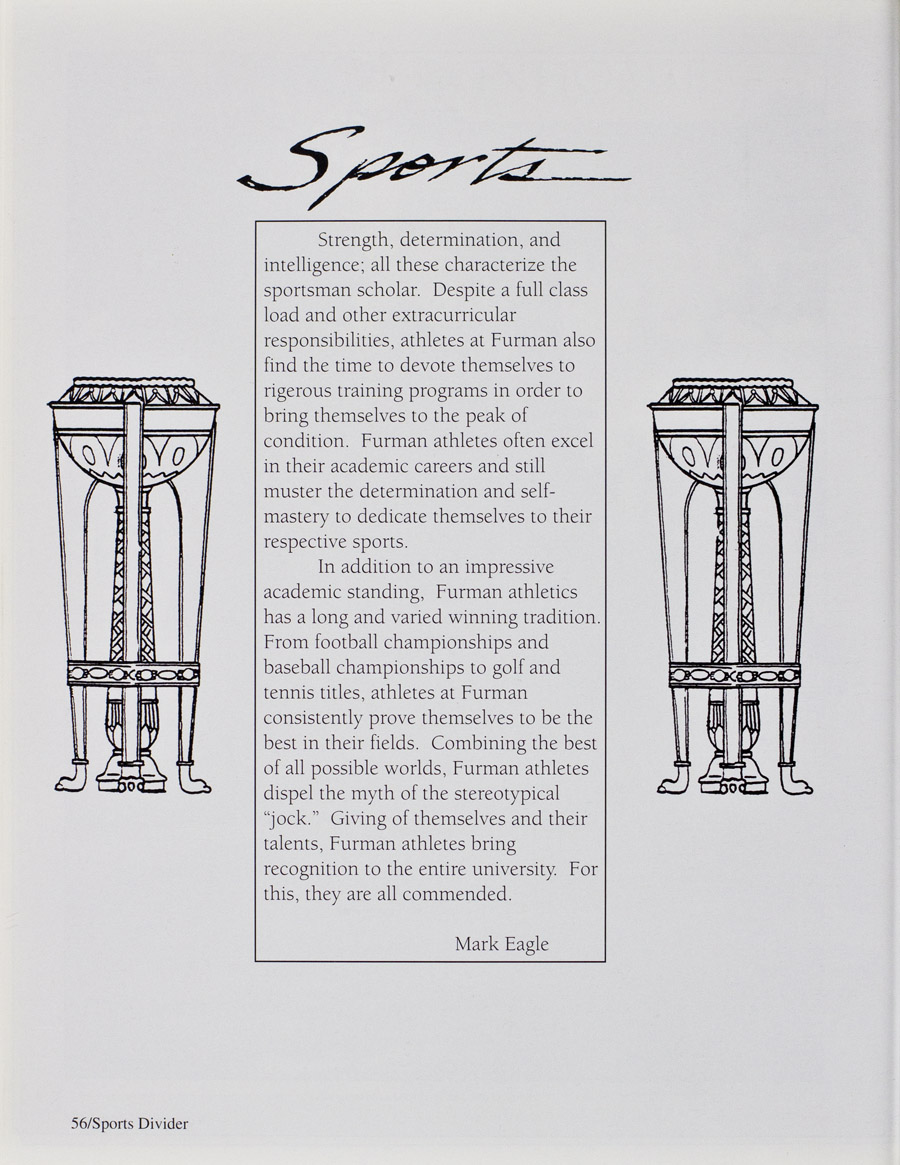 Sports

Strength, determination, and intelligence; all these characterize the sportsman scholar. Despite a full class load and other extracurricular responsibilities, athletes at Furman also find the time to devote themselves to rigerous training programs in order to bring themselves to the peak of condition. Furman athletes often excel in their academic careers and still muster the determination and self-mastery to dedicate themselves to their respective sports.

In addition to an impressive academic standing, Furman athletics has a long and varied winning tradition. From football championships and baseball championships to golf and tennis titles, athletes at Furman consistently prove themselves to be the best in their fields. Combining the best of all possible worlds, Furman athletes dispel the myth of the stereotypical "jock." Giving of themselves and their talents, Furman athletes bring recognition to the entire university. For this, they are all commended.

Mark Eagle

56/Sports Divider